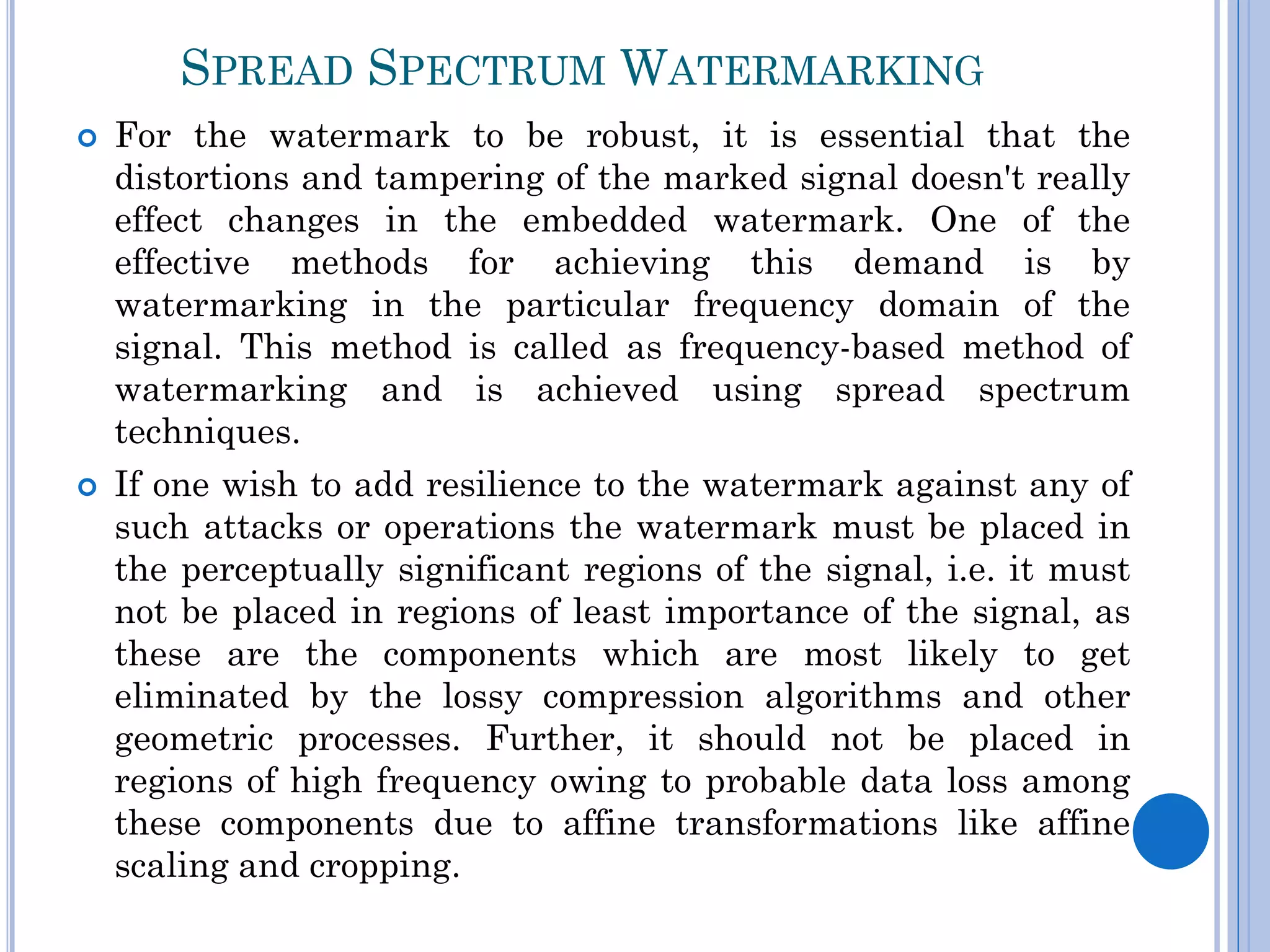 SPREAD SPECTRUM WATERMARKING

For the watermark to be robust, it is essential that the distortions and tampering of the marked signal doesn't really effect changes in the embedded watermark. One of the effective methods for achieving this demand is by watermarking in the particular frequency domain of the signal. This method is called as frequency-based method of watermarking and is achieved using spread spectrum techniques.

If one wish to add resilience to the watermark against any of such attacks or operations the watermark must be placed in the perceptually significant regions of the signal, i.e. it must not be placed in regions of least importance of the signal, as these are the components which are most likely to get eliminated by the lossy compression algorithms and other geometric processes. Further, it should not be placed in regions of high frequency owing to probable data loss among these components due to affine transformations like affine scaling and cropping.